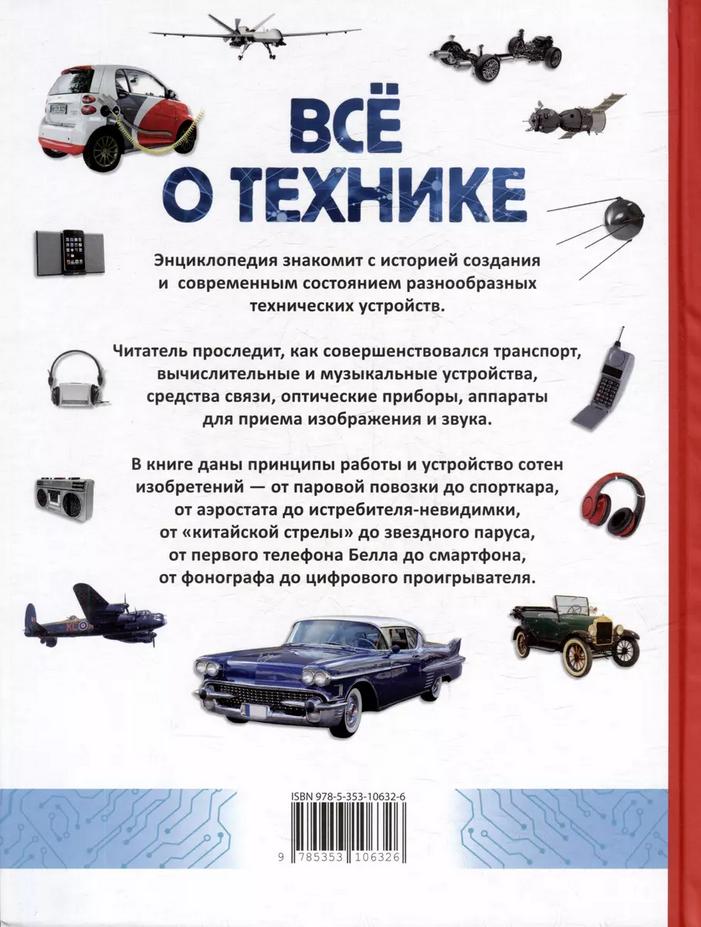 ВСЁ О ТЕХНИКЕ

Энциклопедия знакомит с историей создания и современным состоянием разнообразных технических устройств.

Читатель проследит, как совершенствовался транспорт, вычислительные и музыкальные устройства, средства связи, оптические приборы, аппараты для приема изображения и звука.

В книге даны принципы работы и устройство сотен изобретений — от паровой повозки до спорткара, от аэростата до истребителя-невидимки, от «китайской стрелы» до звездного паруса, от первого телефона Белла до смартфона, от фонографа до цифрового проигрывателя.

ISBN 978-5-353-10632-6

9 785353 106326